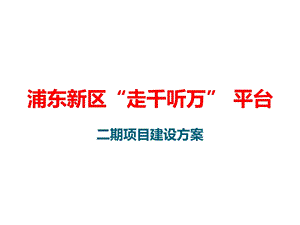 浦东新区“走千听万” 平台

二期项目建设方案